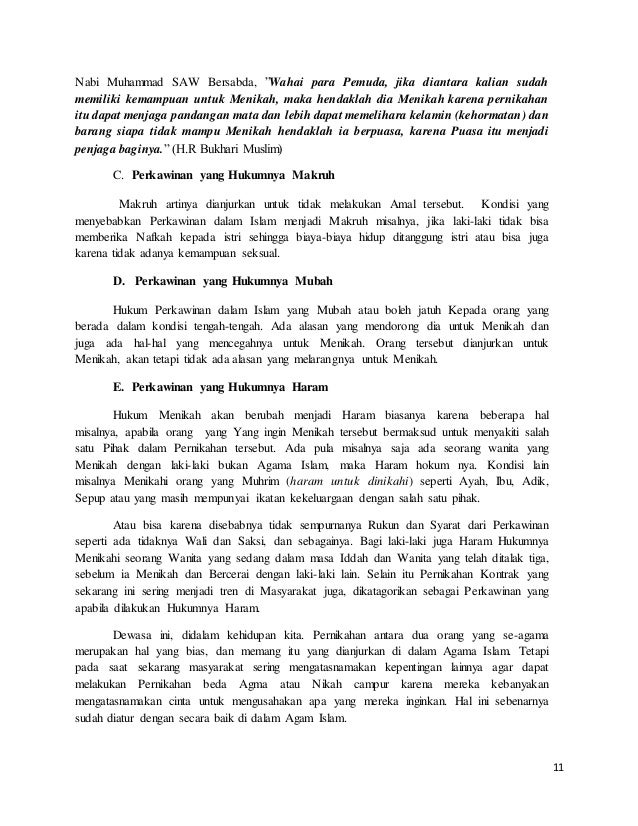 Nabi Muhammad SAW Bersabda, "Wahai para Pemuda, jika diantara kalian sudah memiliki kemampuan untuk Menikah, maka hendaklah dia Menikah karena pernikahan itu dapat menjaga pandangan mata dan lebih dapat memelihara kelamin (kehormatan) dan barang siapa tidak mampu Menikah hendaklah ia berpuasa, karena Puasa itu menjadi penjaga baginya." (H.R Bukhari Muslim)

C. Perkawinan yang Hukumnya Makruh

Makruh artinya dianjurkan untuk tidak melakukan Amal tersebut. Kondisi yang menyebabkan Perkawinan dalam Islam menjadi Makruh misalnya, jika laki-laki tidak bisa memberika Nafkah kepada istri sehingga biaya-biaya hidup ditanggung istri atau bisa juga karena tidak adanya kemampuan seksual.

D. Perkawinan yang Hukumnya Mubah

Hukum Perkawinan dalam Islam yang Mubah atau boleh jatuh Kepada orang yang berada dalam kondisi tengah-tengah. Ada alasan yang mendorong dia untuk Menikah dan juga ada hal-hal yang mencegahnya untuk Menikah. Orang tersebut dianjurkan untuk Menikah, akan tetapi tidak ada alasan yang melarangnya untuk Menikah.

E. Perkawinan yang Hukumnya Haram

Hukum Menikah akan berubah menjadi Haram biasanya karena beberapa hal misalnya, apabila orang yang Yang ingin Menikah tersebut bermaksud untuk menyakiti salah satu Pihak dalam Pernikahan tersebut. Ada pula misalnya saja ada seorang wanita yang Menikah dengan laki-laki bukan Agama Islam, maka Haram hokum nya. Kondisi lain misalnya Menikahi orang yang Muhrim (haram untuk dinikahi) seperti Ayah, Ibu, Adik, Sepup atau yang masih mempunyai ikatan kekeluargaan dengan salah satu pihak.

Atau bisa karena disebabnya tidak sempurnanya Rukun dan Syarat dari Perkawinan seperti ada tidaknya Wali dan Saksi, dan sebagainya. Bagi laki-laki juga Haram Hukumnya Menikahi seorang Wanita yang sedang dalam masa Iddah dan Wanita yang telah ditalak tiga, sebelum ia Menikah dan Bercerai dengan laki-laki lain. Selain itu Pernikahan Kontrak yang sekarang ini sering menjadi tren di Masyarakat juga, dikatagorikan sebagai Perkawinan yang apabila dilakukan Hukumnya Haram.

Dewasa ini, didalam kehidupan kita. Pernikahan antara dua orang yang se-agama merupakan hal yang bias, dan memang itu yang dianjurkan di dalam Agama Islam. Tetapi pada saat sekarang masyarakat sering mengatasnamakan kepentingan lainnya agar dapat melakukan Pernikahan beda Agma atau Nikah campur karena mereka kebanyakan mengatasnamakan cinta untuk mengusahakan apa yang mereka inginkan. Hal ini sebenarnya sudah diatur dengan secara baik di dalam Agam Islam.

11